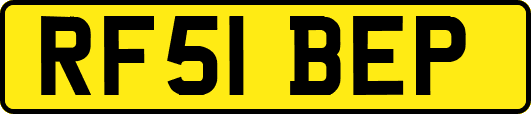 RF51 BEP